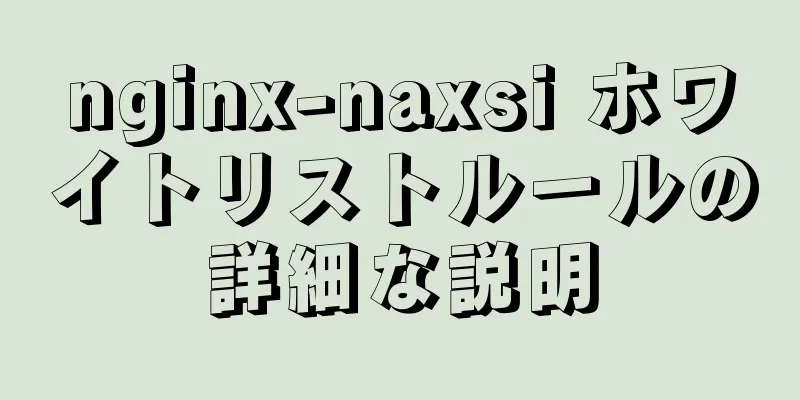 nginx-naxsi ホワイトリストルールの詳細な説明